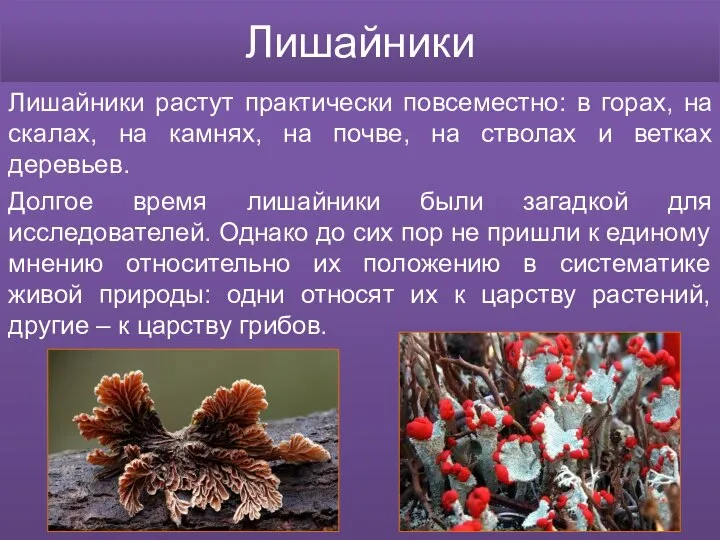 Лишайники

Лишайники растут практически повсеместно: в горах, на скалах, на камнях, на почве, на стволах и ветках деревьев.

Долгое время лишайники были загадкой для исследователей. Однако до сих пор не пришли к единому мнению относительно их положению в систематике живой природы: одни относят их к царству растений, другие – к царству грибов.